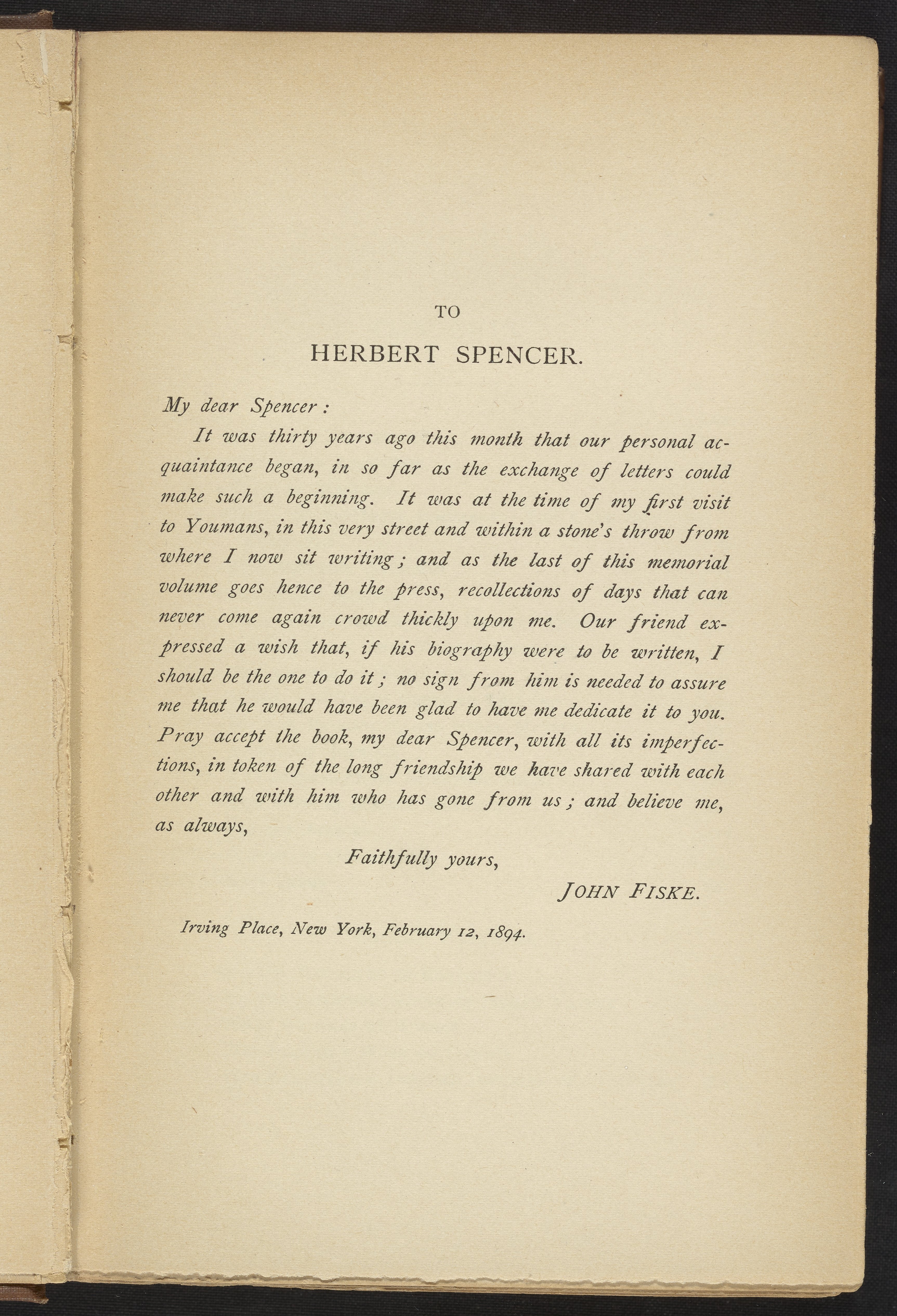 TO

HERBERT SPENCER.

My dear Spencer:

It was thirty years ago this month that our personal acquaintance began, in so far as the exchange of letters could make such a beginning. It was at the time of my first visit to Youmans, in this very street and within a stone's throw from where I now sit writing; and as the last of this memorial volume goes hence to the press, recollections of days that can never come again crowd thickly upon me. Our friend expressed a wish that, if his biography were to be written, I should be the one to do it; no sign from him is needed to assure me that he would have been glad to have me dedicate it to you. Pray accept the book, my dear Spencer, with all its imperfections, in token of the long friendship we have shared with each other and with him who has gone from us; and believe me, as always,

Faithfully yours,

JOHN FISKE.

Irving Place, New York, February 12, 1894.